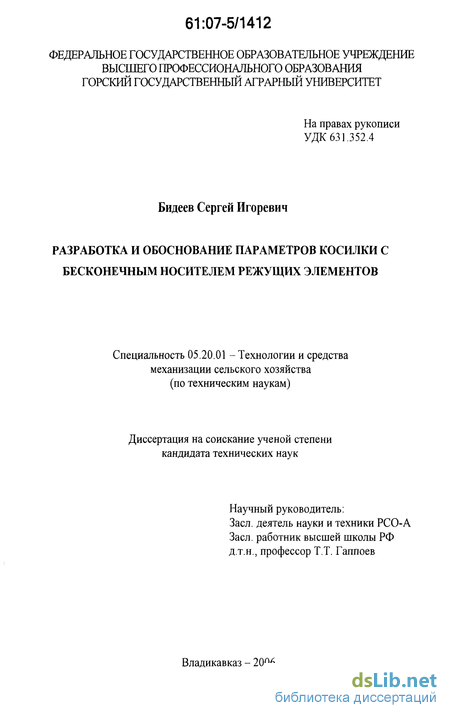 61:07-5/1412

ФЕДЕРАЛЬНОЕ ГОСУДАРСТВЕННОЕ ОБРАЗОВАТЕЛЬНОЕ УЧРЕЖДЕНИЕ ВЫСШЕГО ПРОФЕССИОНАЛЬНОГО ОБРАЗОВАНИЯ ГОРСКИЙ ГОСУДАРСТВЕННЫЙ АГРАРНЫЙ УНИВЕРСИТЕТ

На правах рукописи
УДК 631.352.4

Бидеев Сергей Игоревич

РАЗРАБОТКА И ОБОСНОВАНИЕ ПАРАМЕТРОВ КОСИЛКИ С БЕСКОНЕЧНЫМ НОСИТЕЛЕМ РЕЖУЩИХ ЭЛЕМЕНТОВ

Специальность 05.20.01 – Технологии и средства механизации сельского хозяйства (по техническим наукам)

Диссертация на соискание ученой степени кандидата технических наук

Научный руководитель:
Засл. деятель науки и техники РСО-А
Засл. работник высшей школы РФ
д.т.н., профессор Т.Т. Гаппоев

Владикавказ – 2006

dsLib.net
библиотека диссертаций